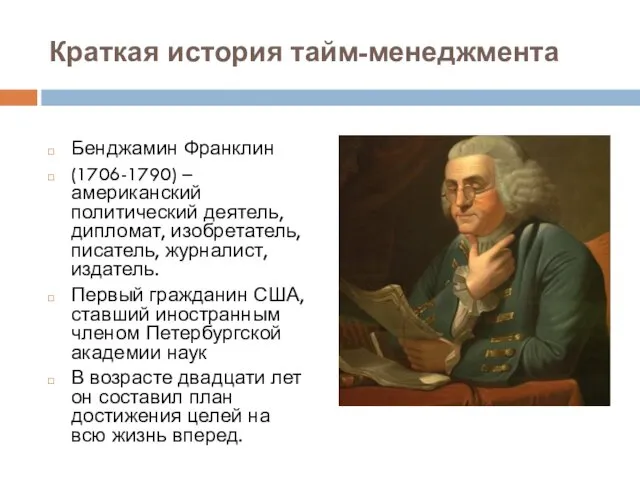 Краткая история тайм-менеджмента

Бенджамин Франклин

(1706-1790) – американский политический деятель, дипломат, изобретатель, писатель, журналист, издатель.

Первый гражданин США, ставший иностранным членом Петербургской академии наук

В возрасте двадцати лет он составил план достижения целей на всю жизнь вперед.